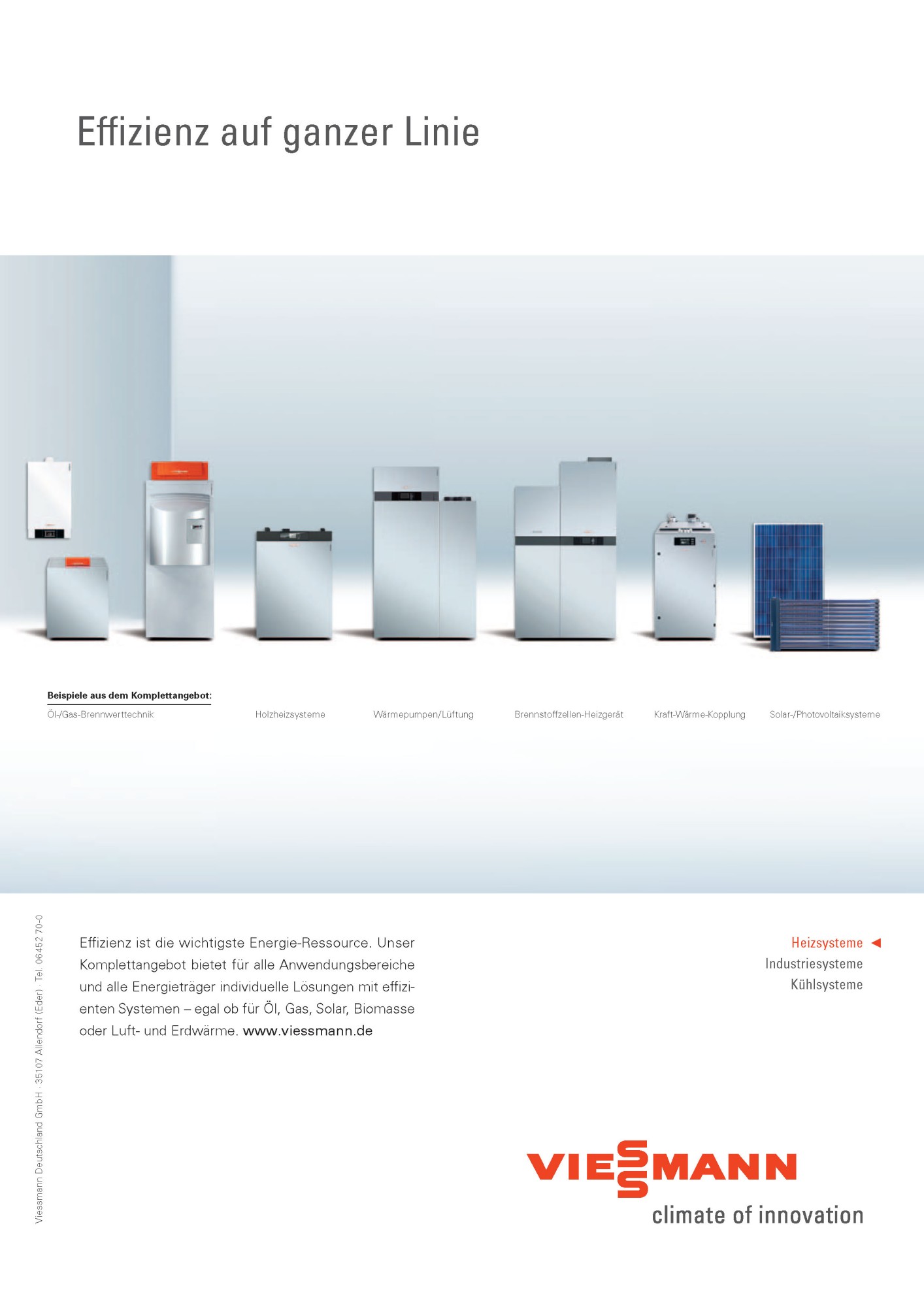 Effizienz auf ganzer Linie

Beispiele aus dem Komplettangebot:

Öl-/Gas-Brennwerttechnik

Holzheizsysteme

Wärmepumpen/Lüftung

Brennstoffzellen-Heizgerät

Kraft-Wärme-Kopplung

Solar-/Photovoltaiksysteme

Viessmann Deutschland GmbH · 35107 Allendorf (Eder) · Tel. 06452 70-0

Effizienz ist die wichtigste Energie-Ressource. Unser Komplettangebot bietet für alle Anwendungsbereiche und alle Energieträger individuelle Lösungen mit effizienten Systemen – egal ob für Öl, Gas, Solar, Biomasse oder Luft- und Erdwärme. www.viessmann.de

Heizsysteme ◄
Industriesysteme
Kühlsysteme

VIESSMANN
climate of innovation